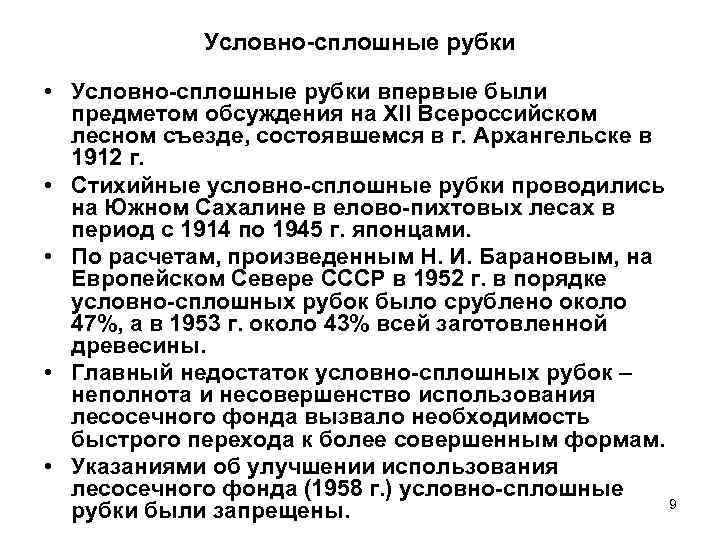 Условно-сплошные рубки

• Условно-сплошные рубки впервые были предметом обсуждения на XII Всероссийском лесном съезде, состоявшемся в г. Архангельске в 1912 г.

• Стихийные условно-сплошные рубки проводились на Южном Сахалине в елово-пихтовых лесах в период с 1914 по 1945 г. японцами.

• По расчетам, произведенным Н. И. Барановым, на Европейском Севере СССР в 1952 г. в порядке условно-сплошных рубок было срублено около 47%, а в 1953 г. около 43% всей заготовленной древесины.

• Главный недостаток условно-сплошных рубок – неполнота и несовершенство использования лесосечного фонда вызвало необходимость быстрого перехода к более совершенным формам.

• Указаниями об улучшении использования лесосечного фонда (1958 г.) условно-сплошные рубки были запрещены.

9